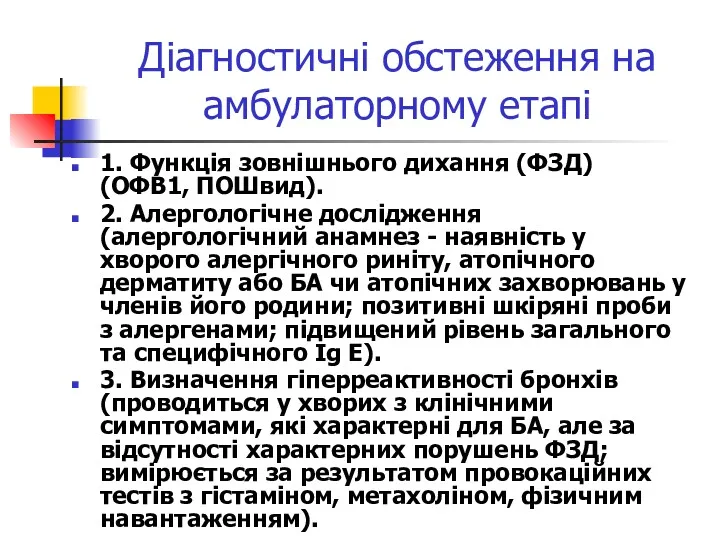 Діагностичні обстеження на амбулаторному етапі

1. Функція зовнішнього дихання (ФЗД) (ОФВ1, ПОШвид).

2. Алергологічне дослідження (алергологічний анамнез - наявність у хворого алергічного риніту, атопічного дерматиту або БА чи атопічних захворювань у членів його родини; позитивні шкіряні проби з алергенами; підвищений рівень загального та специфічного Ig E).

3. Визначення гіперреактивності бронхів (проводиться у хворих з клінічними симптомами, які характерні для БА, але за відсутності характерних порушень ФЗД; вимірюється за результатом провокаційних тестів з гістаміном, метахоліном, фізичним навантаженням).